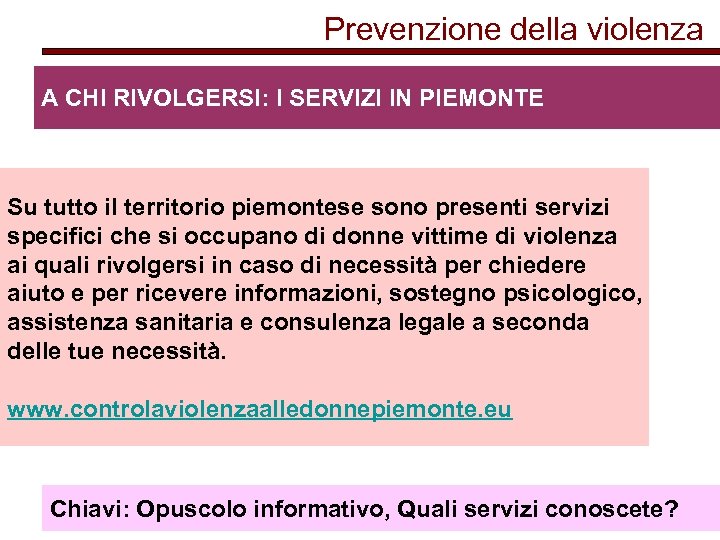 Prevenzione della violenza

A CHI RIVOLGERSI: I SERVIZI IN PIEMONTE

Su tutto il territorio piemontese sono presenti servizi specifici che si occupano di donne vittime di violenza ai quali rivolgersi in caso di necessità per chiedere aiuto e per ricevere informazioni, sostegno psicologico, assistenza sanitaria e consulenza legale a seconda delle tue necessità.

www.controlaviolenzaalledonnepiemonte.eu

Chiavi: Opuscolo informativo, Quali servizi conoscete?